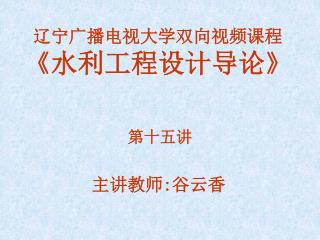 辽宁广播电视大学双向视频课程
《水利工程设计导论》

第十五讲

主讲教师:谷云香